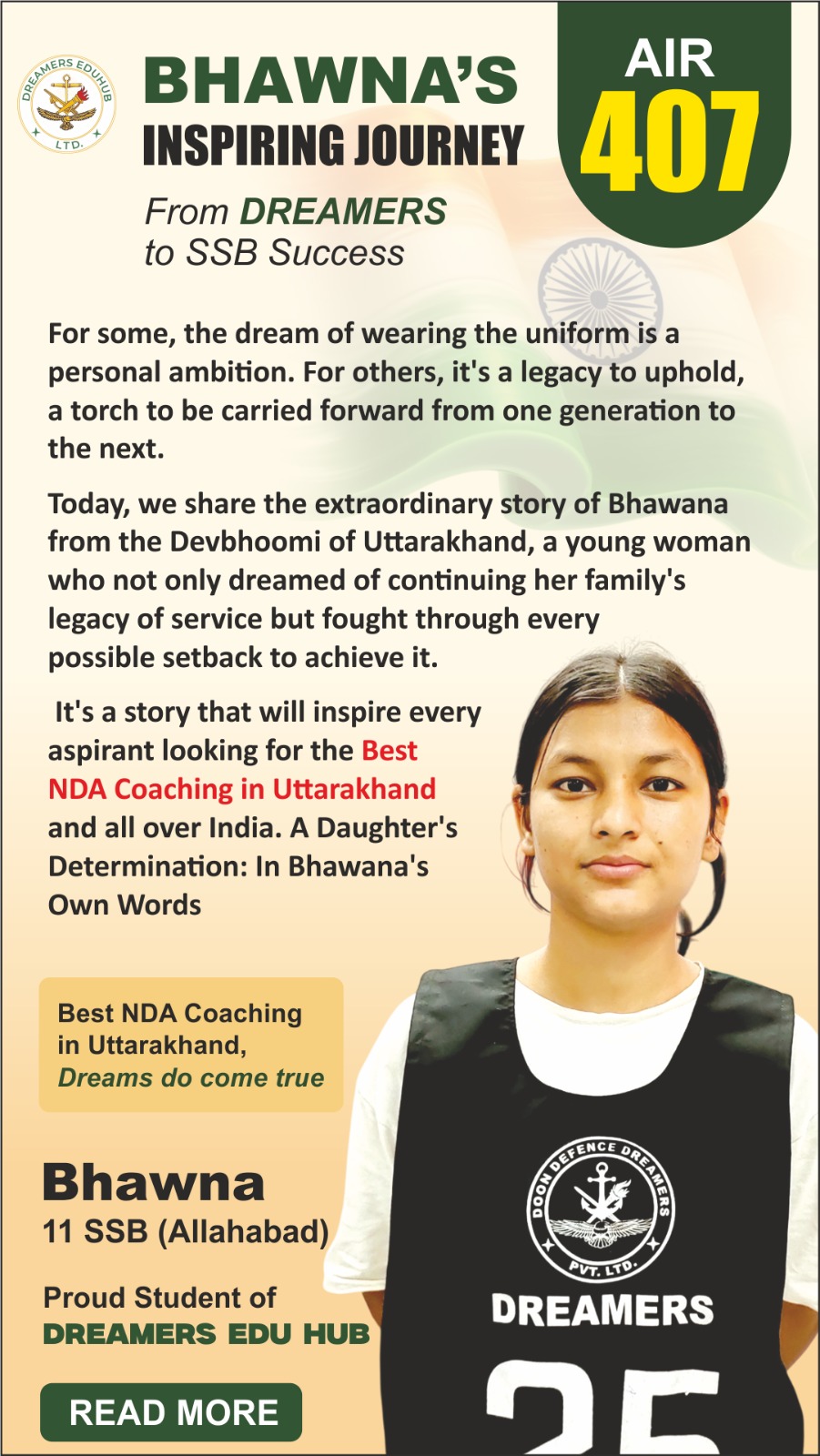 DREAMERS EDUHUB LTD.

BHAWNA'S
INSPIRING JOURNEY

From DREAMERS to SSB Success

AIR 407

For some, the dream of wearing the uniform is a personal ambition. For others, it's a legacy to uphold, a torch to be carried forward from one generation to the next.

Today, we share the extraordinary story of Bhawana from the Devbhoomi of Uttarakhand, a young woman who not only dreamed of continuing her family's legacy of service but fought through every possible setback to achieve it.

It's a story that will inspire every aspirant looking for the Best NDA Coaching in Uttarakhand and all over India. A Daughter's Determination: In Bhawana's Own Words

Best NDA Coaching in Uttarakhand, Dreams do come true

Bhawna
11 SSB (Allahabad)

Proud Student of
DREAMERS EDU HUB

READ MORE

DOON DEFENCE DREAMERS PVT. LTD.

DREAMERS

25